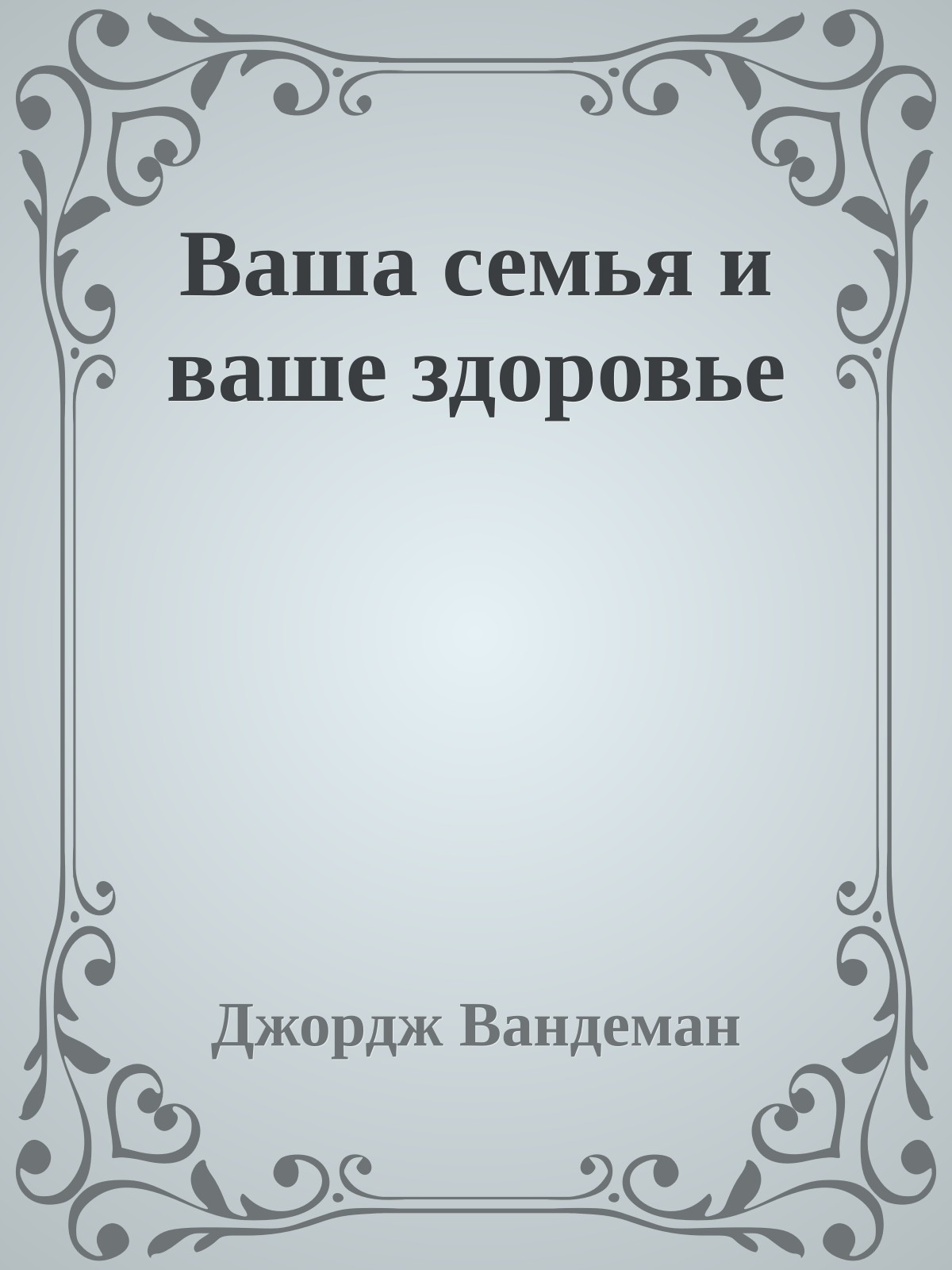 Ваша семья и ваше здоровье

Джордж Вандеман